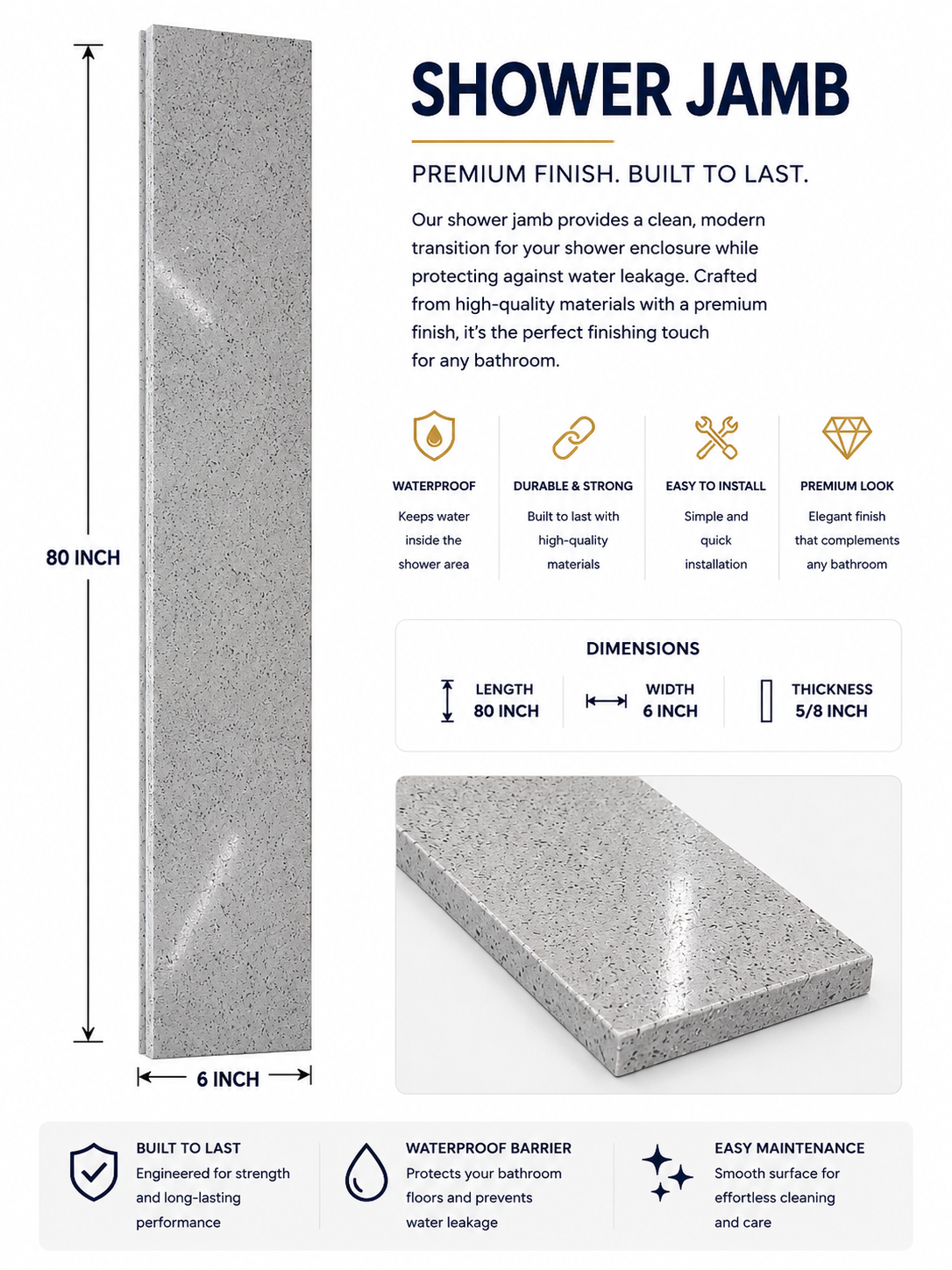 80 INCH

6 INCH

SHOWER JAMB

PREMIUM FINISH. BUILT TO LAST.

Our shower jamb provides a clean, modern transition for your shower enclosure while protecting against water leakage. Crafted from high-quality materials with a premium finish, it's the perfect finishing touch for any bathroom.

WATERPROOF
Keeps water inside the shower area

DURABLE & STRONG
Built to last with high-quality materials

EASY TO INSTALL
Simple and quick installation

PREMIUM LOOK
Elegant finish that complements any bathroom

DIMENSIONS

LENGTH
80 INCH

WIDTH
6 INCH

THICKNESS
5/8 INCH

BUILT TO LAST
Engineered for strength and long-lasting performance

WATERPROOF BARRIER
Protects your bathroom floors and prevents water leakage

EASY MAINTENANCE
Smooth surface for effortless cleaning and care